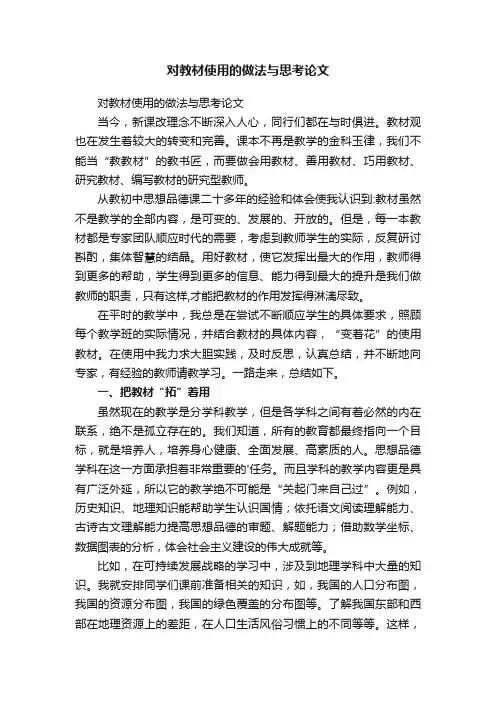 对教材使用的做法与思考论文

对教材使用的做法与思考论文

当今，新课改理念不断深入人心，同行们都在与时俱进。教材观也在发生着较大的转变和完善。课本不再是教学的金科玉律，我们不能当“教教材”的教书匠，而要做会用教材、善用教材、巧用教材、研究教材、编写教材的研究型教师。

从教初中思想品德课二十多年的经验和体会使我认识到:教材虽然不是教学的全部内容，是可变的、发展的、开放的。但是，每一本教材都是专家团队顺应时代的需要，考虑到教师学生的实际，反复研讨斟酌，集体智慧的结晶。用好教材，使它发挥出最大的作用，教师得到更多的帮助，学生得到更多的信息、能力得到最大的提升是我们做教师的职责，只有这样,才能把教材的作用发挥得淋漓尽致。

在平时的教学中，我总是在尝试不断顺应学生的具体要求，照顾每个教学班的实际情况，并结合教材的具体内容，“变着花”的使用教材。在使用中我力求大胆实践，及时反思，认真总结，并不断地向专家，有经验的教师请教学习。一路走来，总结如下。

一、把教材“拓”着用

虽然现在的教学是分学科教学，但是各学科之间有着必然的内在联系，绝不是孤立存在的。我们知道，所有的教育都最终指向一个目标，就是培养人，培养身心健康、全面发展、高素质的人。思想品德学科在这一方面承担着非常重要的'任务。而且学科的教学内容更是具有广泛外延，所以它的教学绝不可能是“关起门来自己过”。例如，历史知识、地理知识能帮助学生认识国情；依托语文阅读理解能力、古诗古文理解能力提高思想品德的审题、解题能力；借助数学坐标、数据图表的分析，体会社会主义建设的伟大成就等。

比如，在可持续发展战略的学习中，涉及到地理学科中大量的知识。我就安排同学们课前准备相关的知识，如，我国的人口分布图，我国的资源分布图，我国的绿色覆盖的分布图等。了解我国东部和西部在地理资源上的差距，在人口生活风俗习惯上的不同等等。这样，